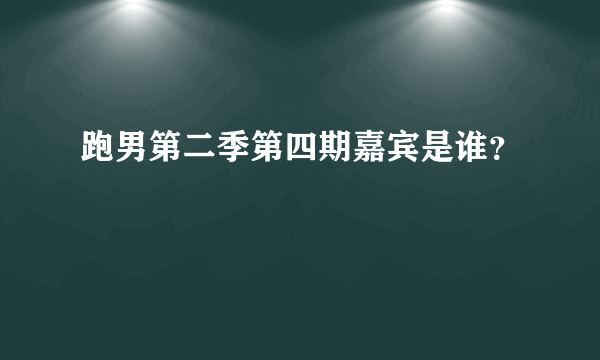 跑男第二季第四期嘉宾是谁?